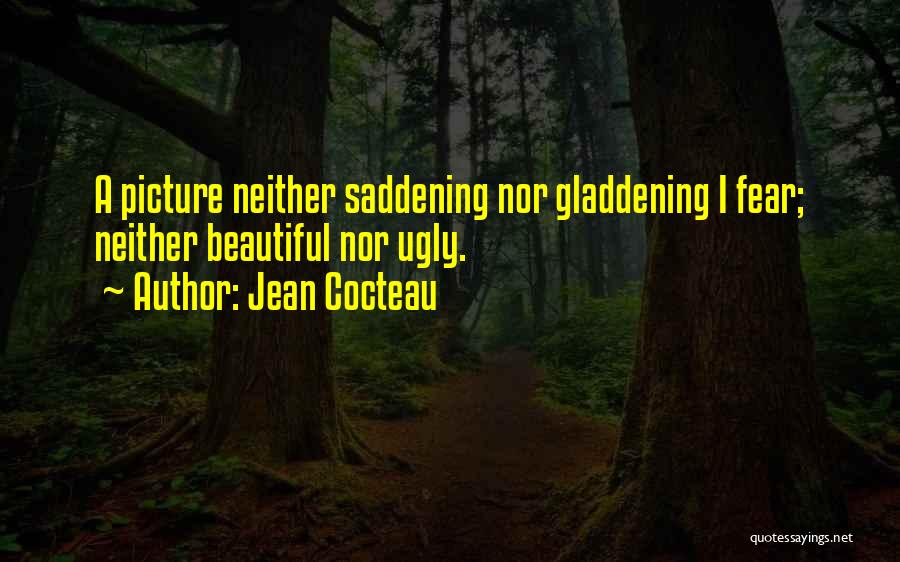 A picture neither saddening nor gladdening I fear; neither beautiful nor ugly.
~ Author: Jean Cocteau

quotessayings.net